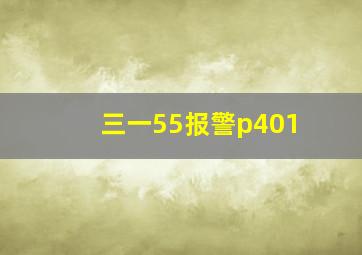 三一55报警p401